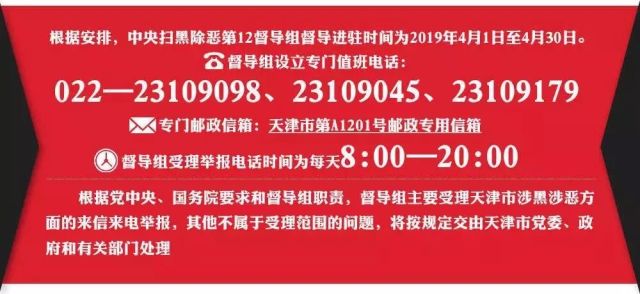 根据安排，中央扫黑除恶第12督导组督导进驻时间为2019年4月1日至4月30日。

督导组设立专门值班电话：

022—23109098、23109045、23109179

专门邮政信箱：天津市第A1201号邮政专用信箱

督导组受理举报电话时间为每天8:00—20:00

根据党中央、国务院要求和督导组职责，督导组主要受理天津市涉黑涉恶方面的来信来电举报，其他不属于受理范围的问题，将按规定交由天津市党委、政府和有关部门处理